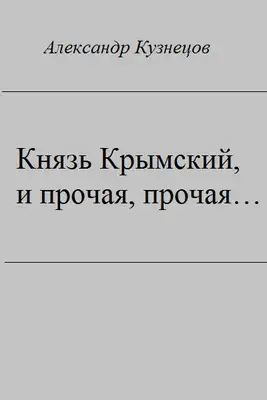 Александр Кузнецов

Князь Крымский, и прочая, прочая…